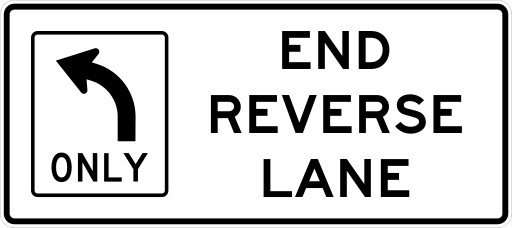 ONLY

END
REVERSE
LANE